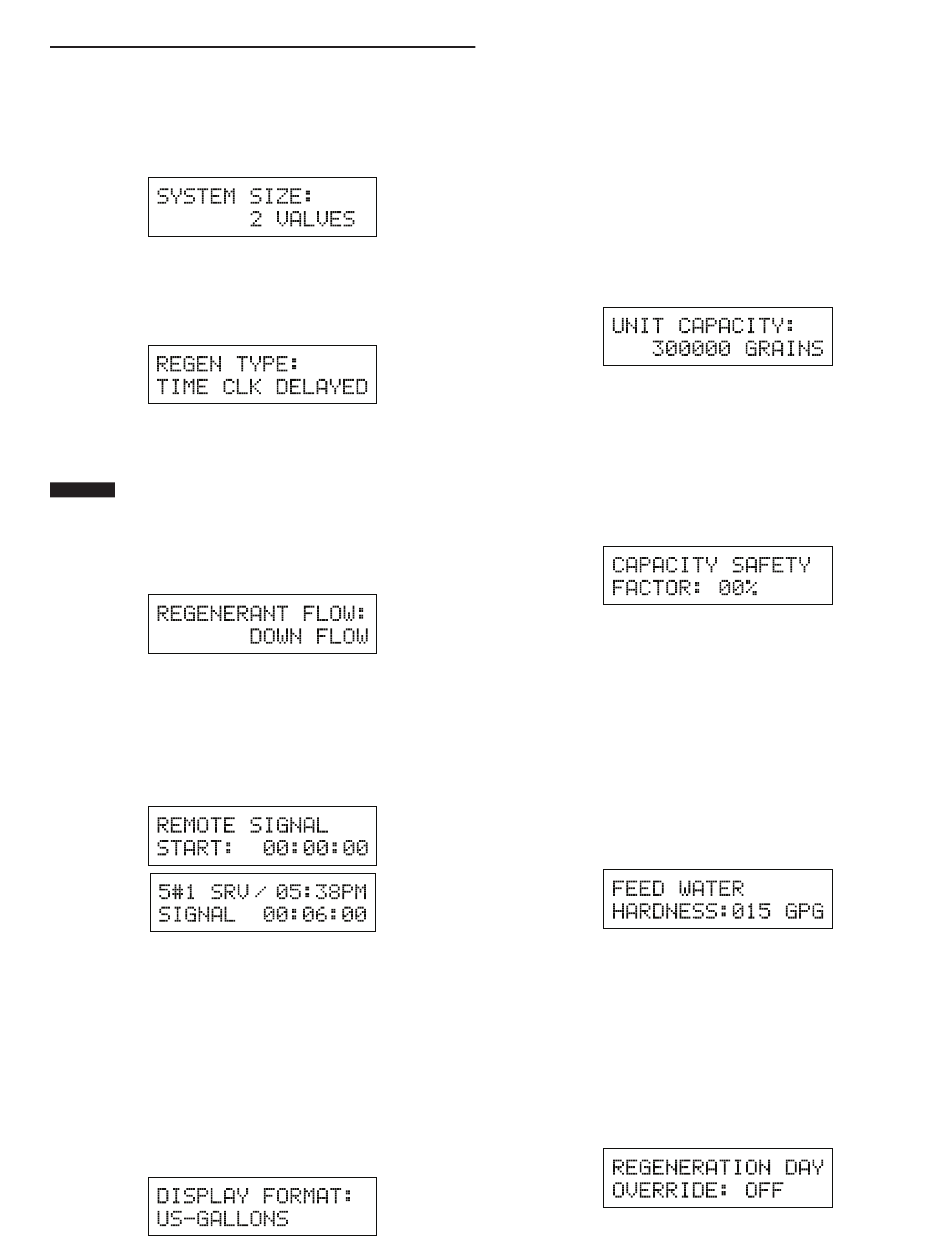 SYSTEM SIZE:
2 VALVES

REGEN TYPE:
TIME CLK DELAYED

REGENERANT FLOW:
DOWN FLOW

REMOTE SIGNAL
START: 00:00:00

5#1 SRV / 05:38PM
SIGNAL 00:06:00

DISPLAY FORMAT:
US-GALLONS

UNIT CAPACITY:
300000 GRAINS

CAPACITY SAFETY
FACTOR: 00%

FEED WATER
HARDNESS:015 GPG

REGENERATION DAY
OVERRIDE: OFF